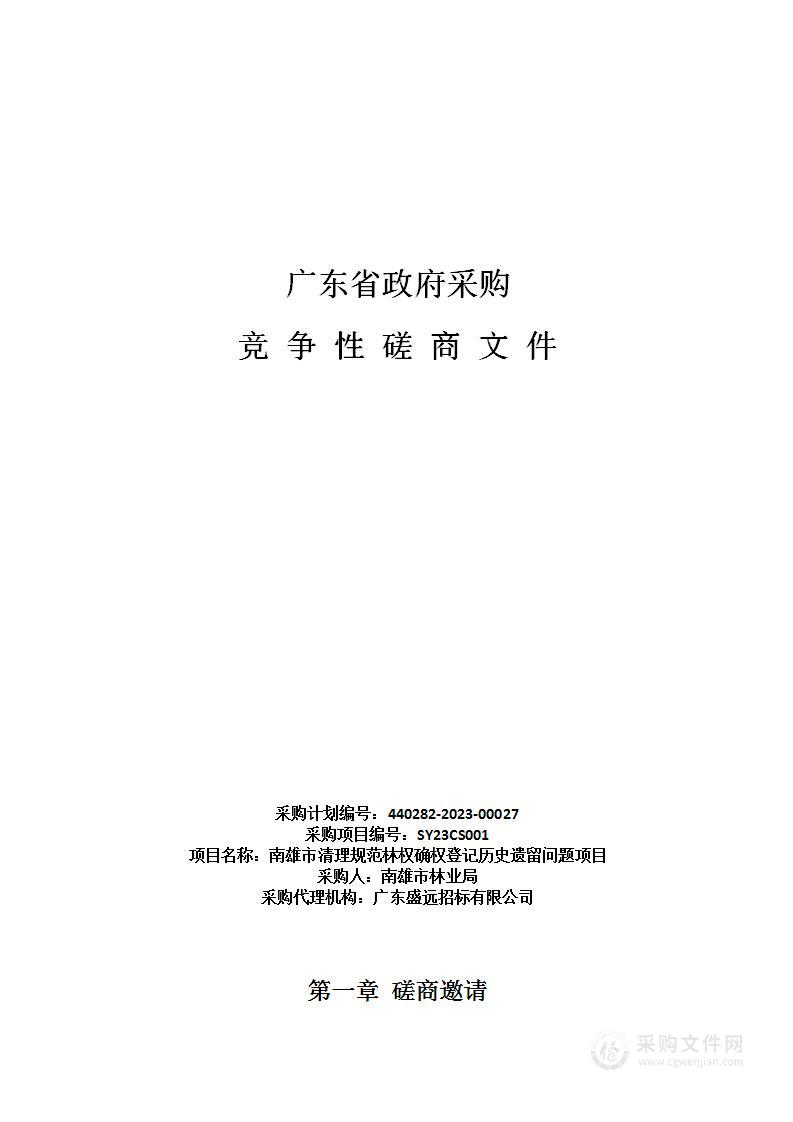 广东省政府采购

竞 争 性 磋 商 文 件

采购计划编号：440282-2023-00027
采购项目编号：SY23CS001
项目名称：南雄市清理规范林权确权登记历史遗留问题项目
采购人：南雄市林业局
采购代理机构：广东盛远招标有限公司

第一章 磋商邀请

采购文件网
www.cgwenjian.com